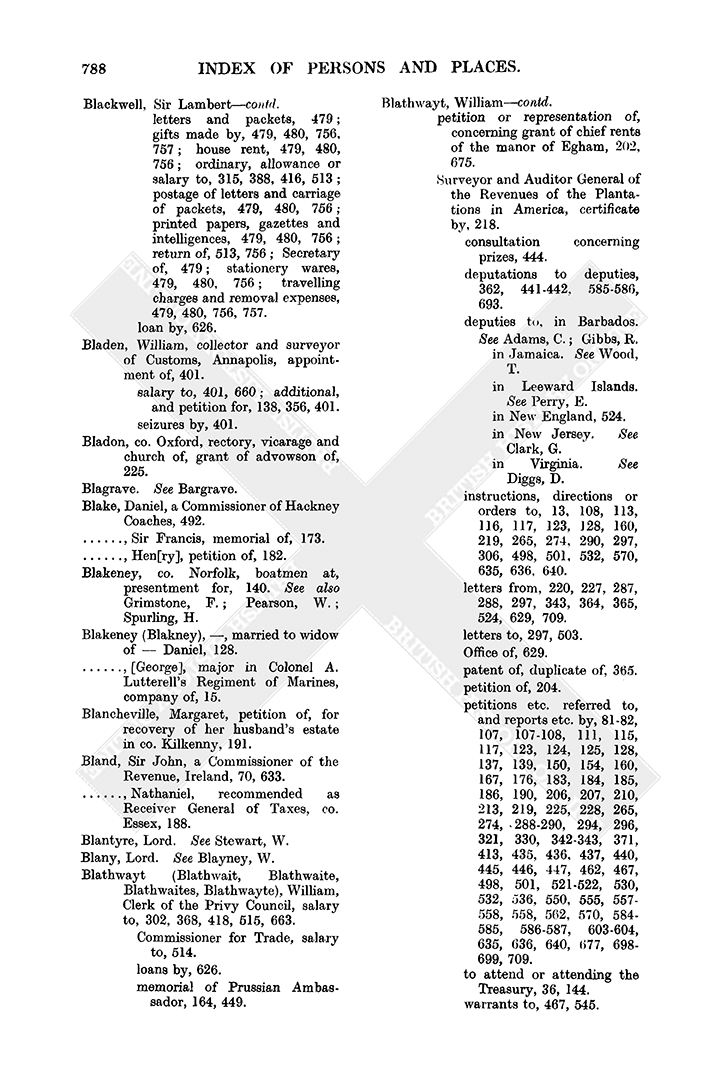 788 INDEX OF PERSONS AND PLACES.

Blackwell, Sir Lambert—contd.
letters and packets, 479; gifts made by, 479, 480, 756, 757; house rent, 479, 480, 756; ordinary, allowance or salary to, 315, 388, 416, 513; postage of letters and carriage of packets, 479, 480, 756; printed papers, gazettes and intelligences, 479, 480, 756; return of, 513, 756; Secretary of, 479; stationery wares, 479, 480, 756; travelling charges and removal expenses, 479, 480, 756, 757.
loan by, 626.

Bladen, William, collector and surveyor of Customs, Annapolis, appointment of, 401.
salary to, 401, 660; additional, and petition for, 138, 356, 401.
seizures by, 401.

Bladon, co. Oxford, rectory, vicarage and church of, grant of advowson of, 225.

Blagrave. See Bargrave.

Blake, Daniel, a Commissioner of Hackney Coaches, 492.

......, Sir Francis, memorial of, 173.

......, Hen[ry], petition of, 182.

Blakeney, co. Norfolk, boatmen at, presentment for, 140. See also Grimstone, F.; Pearson, W.; Spurling, H.

Blakeney (Blakney), —, married to widow of — Daniel, 128.

......, [George], major in Colonel A. Lutterell's Regiment of Marines, company of, 15.

Blancheville, Margaret, petition of, for recovery of her husband's estate in co. Kilkenny, 191.

Bland, Sir John, a Commissioner of the Revenue, Ireland, 70, 633.

......, Nathaniel, recommended as Receiver General of Taxes, co. Essex, 188.

Blantyre, Lord. See Stewart, W.

Blany, Lord. See Blayney, W.

Blathwayt (Blathwait, Blathwaite, Blathwaites, Blathwayte), William, Clerk of the Privy Council, salary to, 302, 368, 418, 515, 663.
Commissioner for Trade, salary to, 514.
loans by, 626.
memorial of Prussian Ambassador, 164, 449.

Blathwayt, William—contd.
petition or representation of, concerning grant of chief rents of the manor of Egham, 202, 675.
Surveyor and Auditor General of the Revenues of the Plantations in America, certificate by, 218.
consultation concerning prizes, 444.
deputations to deputies, 362, 441-442, 585-586, 693.
deputies to, in Barbados. See Adams, C.; Gibbs, R.
in Jamaica. See Wood, T.
in Leeward Islands. See Perry, E.
in New England, 524.
in New Jersey. See Clark, G.
in Virginia. See Diggs, D.
instructions, directions or orders to, 13, 108, 113, 116, 117, 123, 128, 160, 219, 265, 274, 290, 297, 306, 498, 501, 532, 570, 635, 636, 640.
letters from, 220, 227, 287, 288, 297, 343, 364, 365, 524, 629, 709.
letters to, 297, 503.
Office of, 629.
patent of, duplicate of, 365.
petition of, 204.
petitions etc. referred to, and reports etc. by, 81-82, 107, 107-108, 111, 115, 117, 123, 124, 125, 128, 137, 139, 150, 154, 160, 167, 176, 183, 184, 185, 186, 190, 206, 207, 210, 213, 219, 225, 228, 265, 274, 288-290, 294, 296, 321, 330, 342-343, 371, 413, 435, 436, 437, 440, 445, 446, 447, 462, 467, 498, 501, 521-522, 530, 532, 536, 550, 555, 557-558, 558, 562, 570, 584-585, 586-587, 603-604, 635, 636, 640, 677, 698-699, 709.
to attend or attending the Treasury, 36, 144.
warrants to, 467, 545.